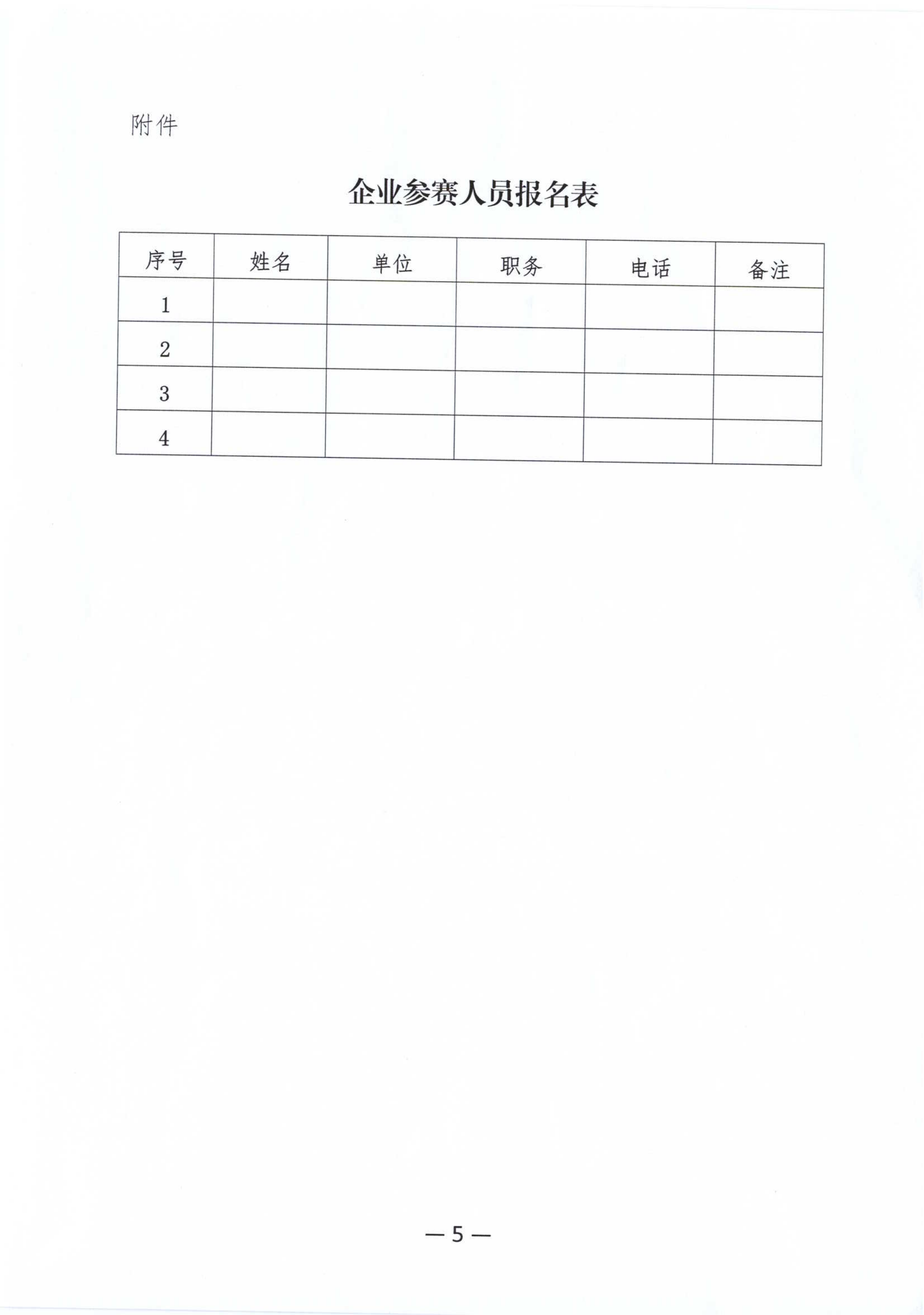 附件

企业参赛人员报名表

| 序号 | 姓名 | 单位 | 职务 | 电话 | 备注 |
|---|---|---|---|---|---|
| 1 | | | | | |
| 2 | | | | | |
| 3 | | | | | |
| 4 | | | | | |

— 5 —